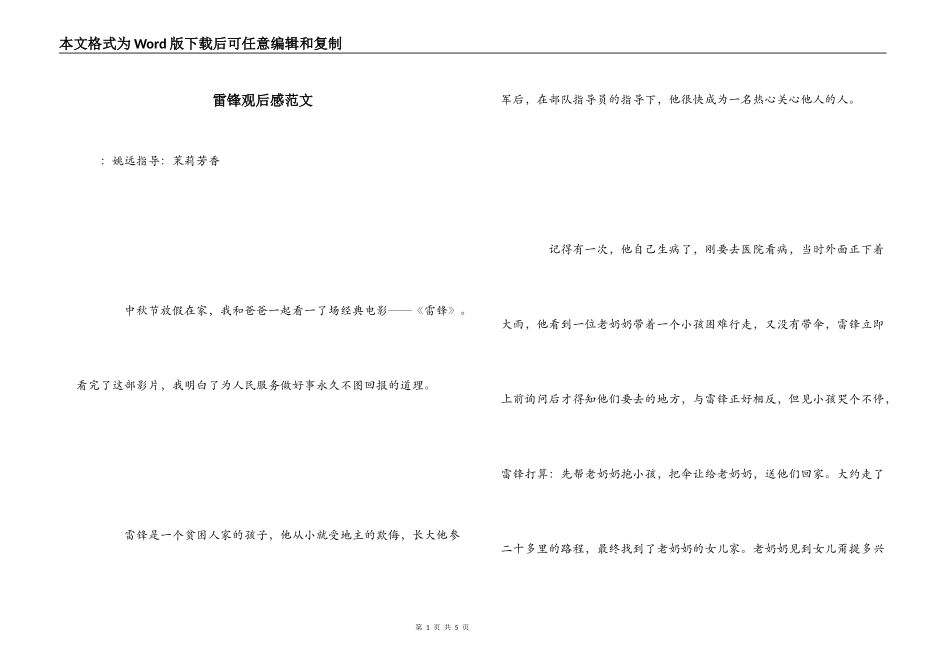 本文格式为Word版下载后可任意编辑和复制

雷锋观后感范文

：姚远指导：茉莉芳香

中秋节放假在家，我和爸爸一起看一了场经典电影——《雷锋》。看完了这部影片，我明白了为人民服务做好事永久不图回报的道理。

雷锋是一个贫困人家的孩子，他从小就受地主的欺侮，长大他参军后，在部队指导员的指导下，他很快成为一名热心关心他人的人。

记得有一次，他自己生病了，刚要去医院看病，当时外面正下着大雨，他看到一位老奶奶带着一个小孩困难行走，又没有带伞，雷锋立即上前询问后才得知他们要去的地方，与雷锋正好相反，但见小孩哭个不停，雷锋打算：先帮老奶奶抱小孩，把伞让给老奶奶，送他们回家。大约走了二十多里的路程，最终找到了老奶奶的女儿家。老奶奶见到女儿甭提多兴

第 1 页 共 5 页